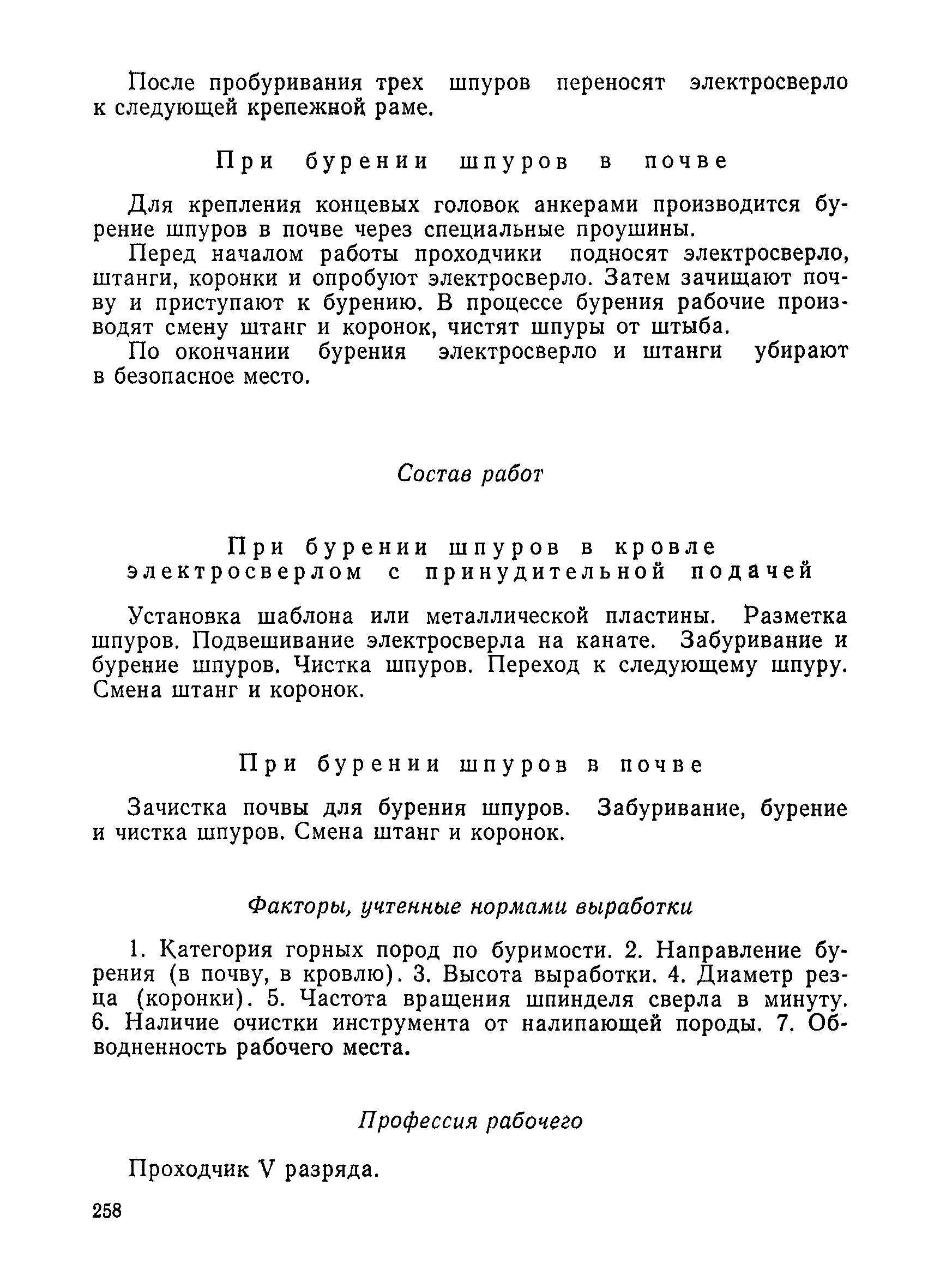 После пробуривания трех шпуров переносят электросверло к следующей крепежной раме.

При бурении шпуров в почве

Для крепления концевых головок анкерами производится бурение шпуров в почве через специальные проушины.

Перед началом работы проходчики подносят электросверло, штанги, коронки и опробуют электросверло. Затем зачищают почву и приступают к бурению. В процессе бурения рабочие производят смену штанг и коронок, чистят шпуры от штыба.

По окончании бурения электросверло и штанги убирают в безопасное место.

Состав работ

При бурении шпуров в кровле электросверлом с принудительной подачей

Установка шаблона или металлической пластины. Разметка шпуров. Подвешивание электросверла на канате. Забуривание и бурение шпуров. Чистка шпуров. Переход к следующему шпуру. Смена штанг и коронок.

При бурении шпуров в почве

Зачистка почвы для бурения шпуров. Забуривание, бурение и чистка шпуров. Смена штанг и коронок.

Факторы, учтенные нормами выработки

1. Категория горных пород по буримости. 2. Направление бурения (в почву, в кровлю). 3. Высота выработки. 4. Диаметр резца (коронки). 5. Частота вращения шпинделя сверла в минуту. 6. Наличие очистки инструмента от налипающей породы. 7. Обводненность рабочего места.

Профессия рабочего

Проходчик V разряда.

258